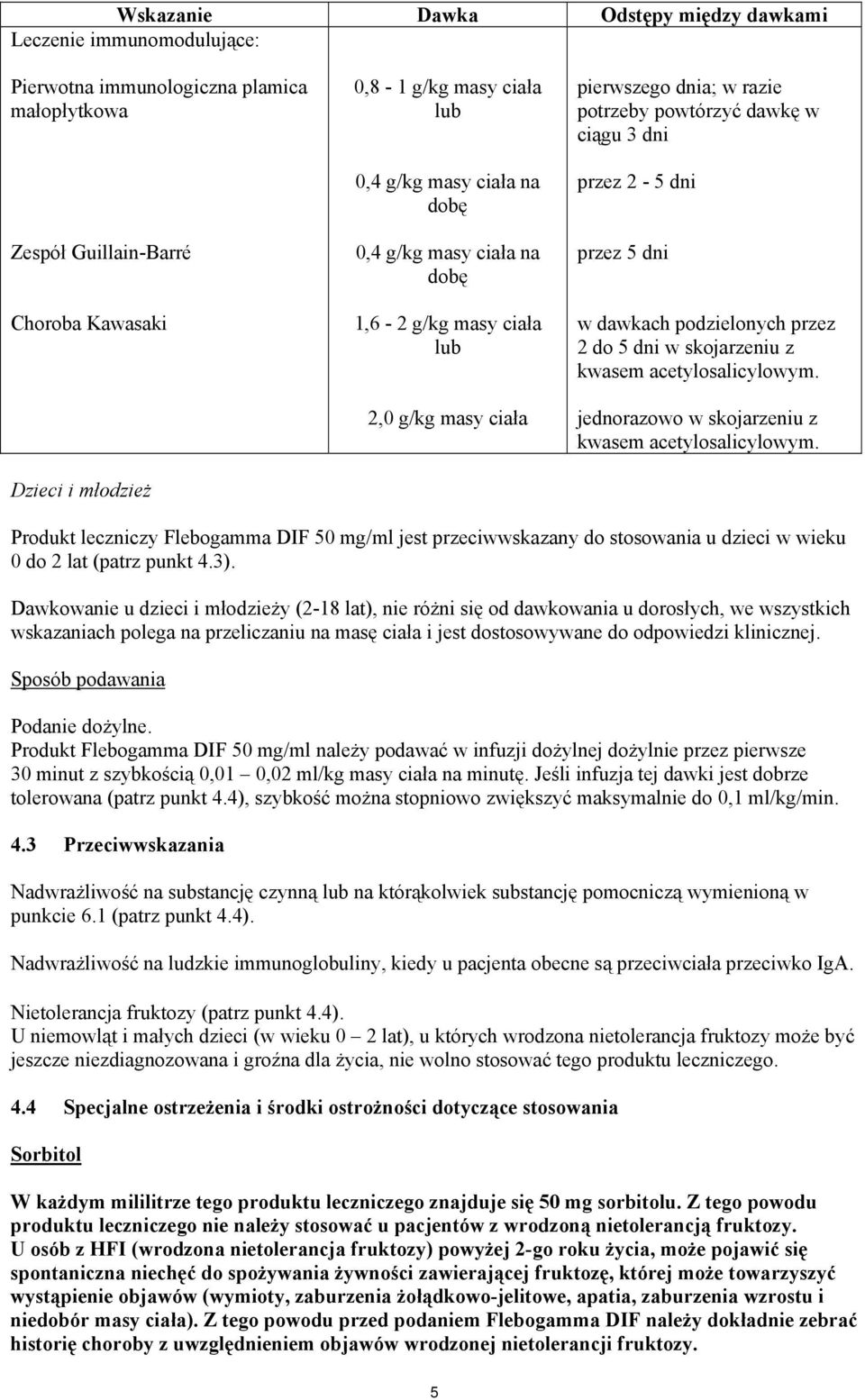 | Wskazanie | Dawka | Odstępy między dawkami |
|---|---|---|
| Leczenie immunomodulujące: | | |
| Pierwotna immunologiczna plamica małopłytkowa | 0,8 - 1 g/kg masy ciała lub | pierwszego dnia; w razie potrzeby powtórzyć dawkę w ciągu 3 dni |
| | 0,4 g/kg masy ciała na dobę | przez 2 - 5 dni |
| Zespół Guillain-Barré | 0,4 g/kg masy ciała na dobę | przez 5 dni |
| Choroba Kawasaki | 1,6 - 2 g/kg masy ciała lub | w dawkach podzielonych przez 2 do 5 dni w skojarzeniu z kwasem acetylosalicylowym. |
| | 2,0 g/kg masy ciała | jednorazowo w skojarzeniu z kwasem acetylosalicylowym. |

Dzieci i młodzież

Produkt leczniczy Flebogamma DIF 50 mg/ml jest przeciwwskazany do stosowania u dzieci w wieku 0 do 2 lat (patrz punkt 4.3).

Dawkowanie u dzieci i młodzieży (2-18 lat), nie różni się od dawkowania u dorosłych, we wszystkich wskazaniach polega na przeliczaniu na masę ciała i jest dostosowywane do odpowiedzi klinicznej.

Sposób podawania

Podanie dożylne.
Produkt Flebogamma DIF 50 mg/ml należy podawać w infuzji dożylnej dożylnie przez pierwsze 30 minut z szybkością 0,01 – 0,02 ml/kg masy ciała na minutę. Jeśli infuzja tej dawki jest dobrze tolerowana (patrz punkt 4.4), szybkość można stopniowo zwiększyć maksymalnie do 0,1 ml/kg/min.

4.3 Przeciwwskazania

Nadwrażliwość na substancję czynną lub na którąkolwiek substancję pomocniczą wymienioną w punkcie 6.1 (patrz punkt 4.4).

Nadwrażliwość na ludzkie immunoglobuliny, kiedy u pacjenta obecne są przeciwciała przeciwko IgA.

Nietolerancja fruktozy (patrz punkt 4.4).
U niemowląt i małych dzieci (w wieku 0 – 2 lat), u których wrodzona nietolerancja fruktozy może być jeszcze niezdiagnozowana i groźna dla życia, nie wolno stosować tego produktu leczniczego.

4.4 Specjalne ostrzeżenia i środki ostrożności dotyczące stosowania

Sorbitol

W każdym mililitrze tego produktu leczniczego znajduje się 50 mg sorbitolu. Z tego powodu produktu leczniczego nie należy stosować u pacjentów z wrodzoną nietolerancją fruktozy.
U osób z HFI (wrodzona nietolerancja fruktozy) powyżej 2-go roku życia, może pojawić się spontaniczna niechęć do spożywania żywności zawierającej fruktozę, której może towarzyszyć wystąpienie objawów (wymioty, zaburzenia żołądkowo-jelitowe, apatia, zaburzenia wzrostu i niedobór masy ciała). Z tego powodu przed podaniem Flebogamma DIF należy dokładnie zebrać historię choroby z uwzględnieniem objawów wrodzonej nietolerancji fruktozy.

5